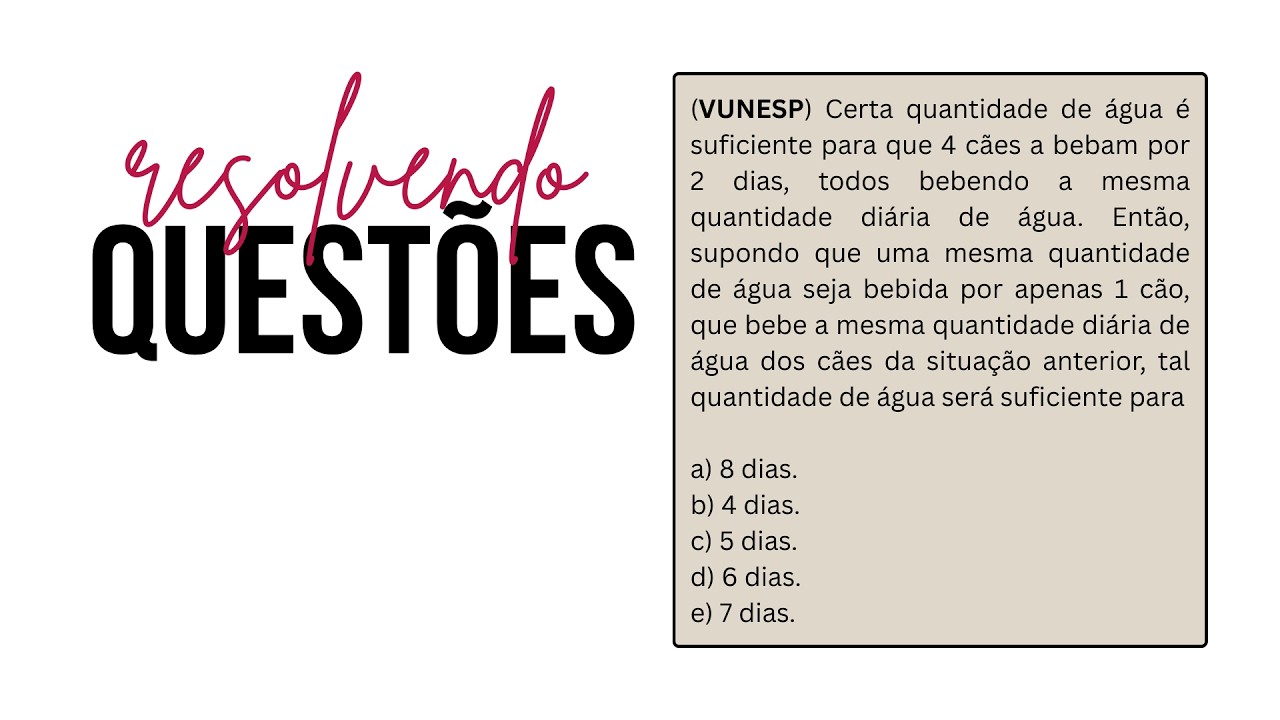 resolvendo
QUESTÕES

(VUNESP) Certa quantidade de água é suficiente para que 4 cães a bebam por 2 dias, todos bebendo a mesma quantidade diária de água. Então, supondo que uma mesma quantidade de água seja bebida por apenas 1 cão, que bebe a mesma quantidade diária de água dos cães da situação anterior, tal quantidade de água será suficiente para

a) 8 dias.
b) 4 dias.
c) 5 dias.
d) 6 dias.
e) 7 dias.